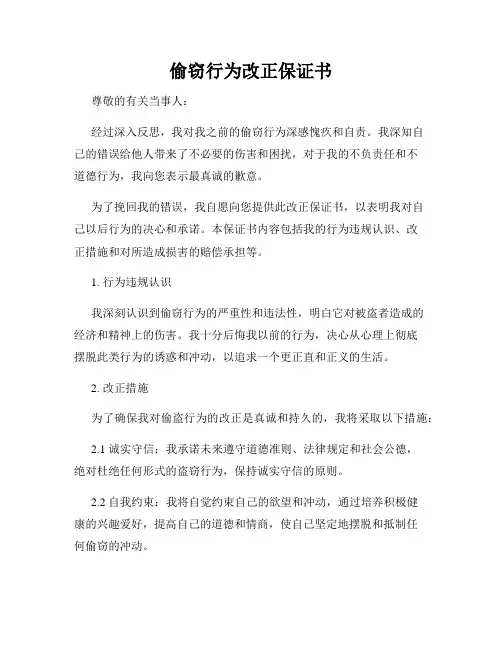 偷窃行为改正保证书

尊敬的有关当事人：

经过深入反思，我对我之前的偷窃行为深感愧疚和自责。我深知自己的错误给他人带来了不必要的伤害和困扰，对于我的不负责任和不道德行为，我向您表示最真诚的歉意。

为了挽回我的错误，我自愿向您提供此改正保证书，以表明我对自己以后行为的决心和承诺。本保证书内容包括我的行为违规认识、改正措施和对所造成损害的赔偿承担等。

1. 行为违规认识

我深刻认识到偷窃行为的严重性和违法性，明白它对被盗者造成的经济和精神上的伤害。我十分后悔我以前的行为，决心从心理上彻底摆脱此类行为的诱惑和冲动，以追求一个更正直和正义的生活。

2. 改正措施

为了确保我对偷盗行为的改正是真诚和持久的，我将采取以下措施：

2.1 诚实守信：我承诺未来遵守道德准则、法律规定和社会公德，绝对杜绝任何形式的盗窃行为，保持诚实守信的原则。

2.2 自我约束：我将自觉约束自己的欲望和冲动，通过培养积极健康的兴趣爱好，提高自己的道德和情商，使自己坚定地摆脱和抵制任何偷窃的冲动。